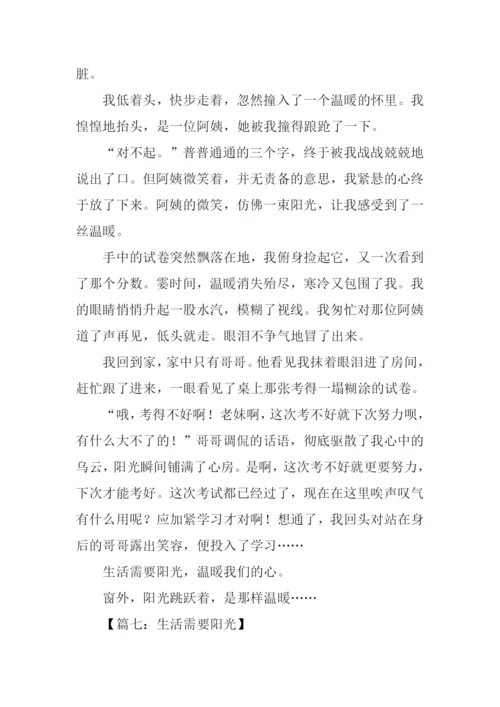 脏。

我低着头，快步走着，忽然撞入了一个温暖的怀里。我惶惶地抬头，是一位阿姨，她被我撞得踉跄了一下。

“对不起。”普普通通的三个字，终于被我战战兢兢地说出了口。但阿姨微笑着，并无责备的意思，我紧悬的心终于放了下来。阿姨的微笑，仿佛一束阳光，让我感受到了一丝温暖。

手中的试卷突然飘落在地，我俯身捡起它，又一次看到了那个分数。霎时间，温暖消失殆尽，寒冷又包围了我。我的眼睛悄悄升起一股水汽，模糊了视线。我匆忙对那位阿姨道了声再见，低头就走。眼泪不争气地冒了出来。

我回到家，家中只有哥哥。他看见我抹着眼泪进了房间，赶忙跟了进来，一眼看见了桌上那张考得一塌糊涂的试卷。

“哦，考得不好啊！老妹啊，这次考不好就下次努力呗，有什么大不了的！”哥哥调侃的话语，彻底驱散了我心中的乌云，阳光瞬间铺满了心房。是啊，这次考不好就更要努力，下次才能考好。这次考试都已经过了，现在在这里唉声叹气有什么用呢？应加紧学习才对啊！想通了，我回头对站在身后的哥哥露出笑容，便投入了学习……

生活需要阳光，温暖我们的心。

窗外，阳光跳跃着，是那样温暖……

【篇七：生活需要阳光】